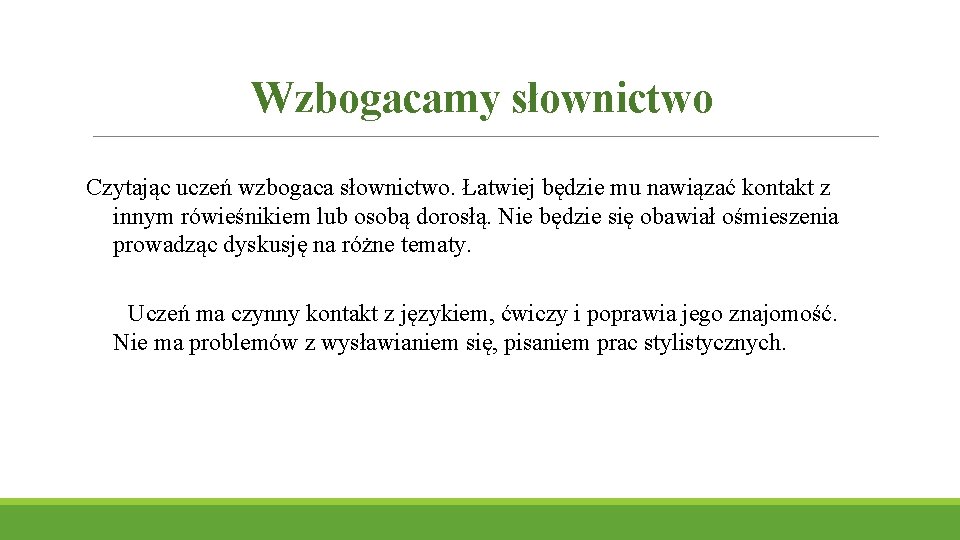 Wzbogacamy słownictwo

Czytając uczeń wzbogaca słownictwo. Łatwiej będzie mu nawiązać kontakt z innym rówieśnikiem lub osobą dorosłą. Nie będzie się obawiał ośmieszenia prowadząc dyskusję na różne tematy.

Uczeń ma czynny kontakt z językiem, ćwiczy i poprawia jego znajomość. Nie ma problemów z wysławianiem się, pisaniem prac stylistycznych.